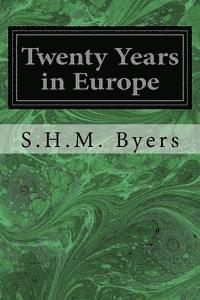 Twenty Years in Europe

S.H.M. Byers